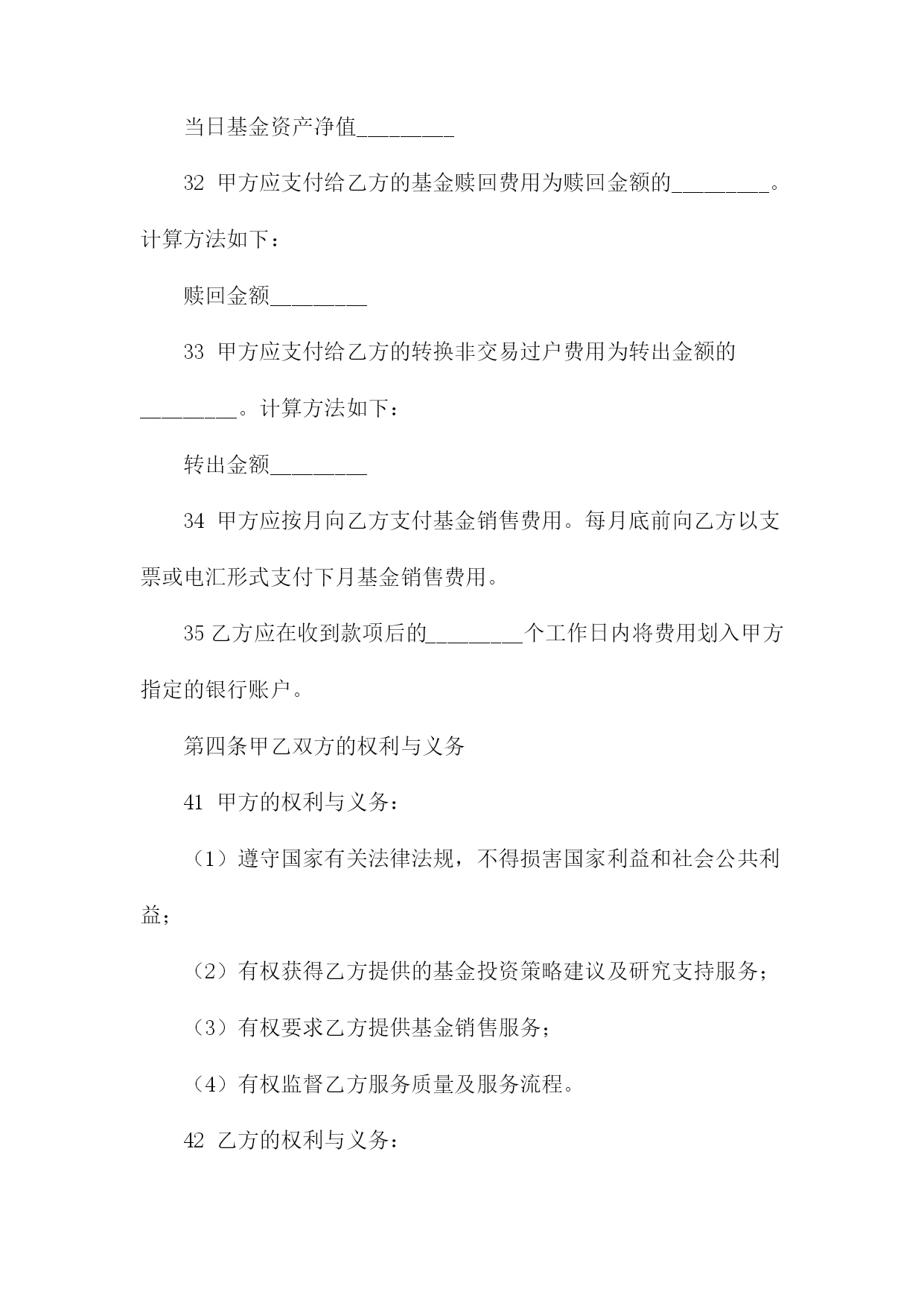 当日基金资产净值________

32 甲方应支付给乙方的基金赎回费用为赎回金额的________。计算方法如下：

赎回金额________

33 甲方应支付给乙方的转换非交易过户费用为转出金额的________。计算方法如下：

转出金额________

34 甲方应按月向乙方支付基金销售费用。每月底前向乙方以支票或电汇形式支付下月基金销售费用。

35 乙方应在收到款项后的________个工作日内将费用划入甲方指定的银行账户。

第四条甲乙双方的权利与义务

41 甲方的权利与义务：

（1）遵守国家有关法律法规，不得损害国家利益和社会公共利益；

（2）有权获得乙方提供的基金投资策略建议及研究支持服务；

（3）有权要求乙方提供基金销售服务；

（4）有权监督乙方服务质量及服务流程。

42 乙方的权利与义务：